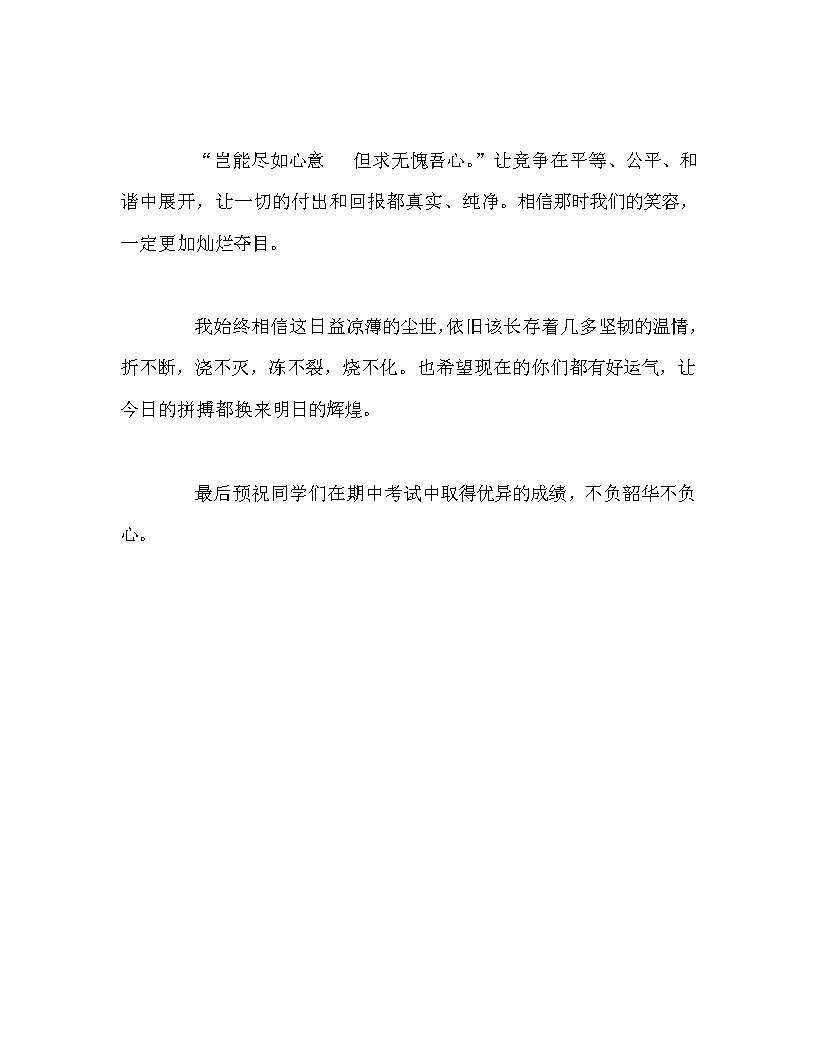 “岂能尽如心意　但求无愧吾心。”让竞争在平等、公平、和谐中展开，让一切的付出和回报都真实、纯净。相信那时我们的笑容，一定更加灿烂夺目。

我始终相信这日益凉薄的尘世,依旧该长存着几多坚韧的温情，折不断，浇不灭，冻不裂，烧不化。也希望现在的你们都有好运气，让今日的拼搏都换来明日的辉煌。

最后预祝同学们在期中考试中取得优异的成绩，不负韶华不负心。